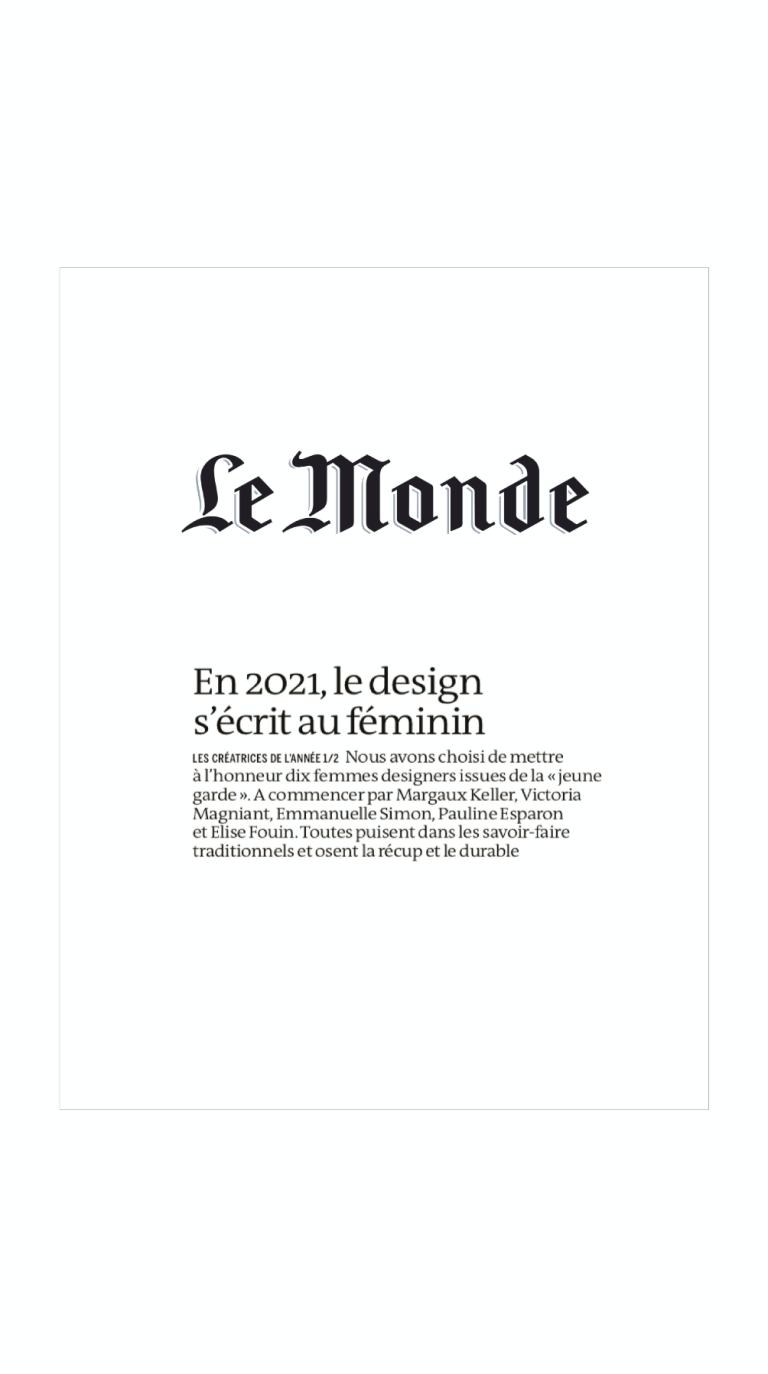 Le Monde

En 2021, le design s'écrit au féminin

LES CRÉATRICES DE L'ANNÉE 1/2 Nous avons choisi de mettre à l'honneur dix femmes designers issues de la « jeune garde ». A commencer par Margaux Keller, Victoria Magniant, Emmanuelle Simon, Pauline Esparon et Elise Fouin. Toutes puisent dans les savoir-faire traditionnels et osent la récup et le durable